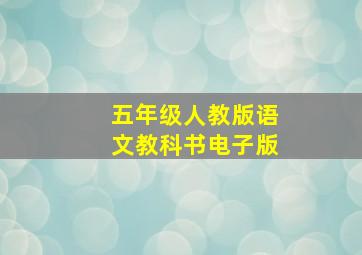 五年级人教版语文教科书电子版